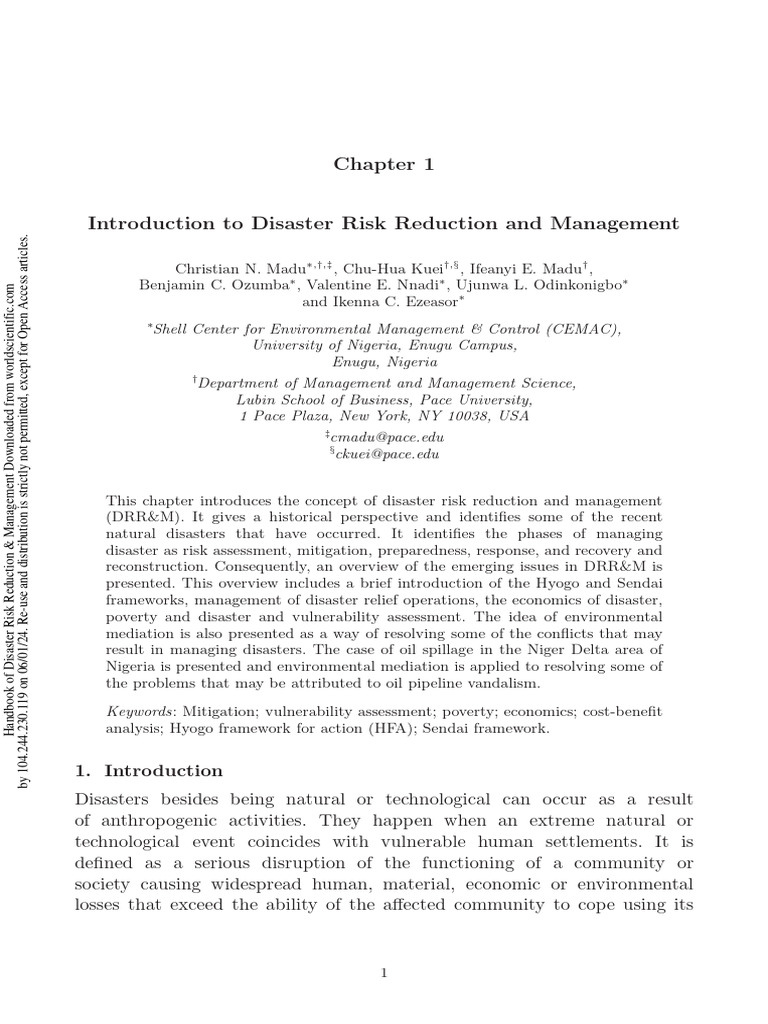 Handbook of Disaster Risk Reduction & Management Downloaded from worldscientific.com by 104.244.230.119 on 06/01/24. Re-use and distribution is strictly not permitted, except for Open Access articles.

Chapter 1

Introduction to Disaster Risk Reduction and Management

Christian N. Madu$^{*,\dagger,\ddagger}$, Chu-Hua Kuei$^{\dagger,\S}$, Ifeanyi E. Madu$^{\dagger}$, Benjamin C. Ozumba$^{*}$, Valentine E. Nnadi$^{*}$, Ujunwa L. Odinkonigbo$^{*}$ and Ikenna C. Ezeasor$^{*}$

$^{*}$Shell Center for Environmental Management & Control (CEMAC), University of Nigeria, Enugu Campus, Enugu, Nigeria

$^{\dagger}$Department of Management and Management Science, Lubin School of Business, Pace University, 1 Pace Plaza, New York, NY 10038, USA

$^{\ddagger}$cmadu@pace.edu
$^{\S}$ckuei@pace.edu

This chapter introduces the concept of disaster risk reduction and management (DRR&M). It gives a historical perspective and identifies some of the recent natural disasters that have occurred. It identifies the phases of managing disaster as risk assessment, mitigation, preparedness, response, and recovery and reconstruction. Consequently, an overview of the emerging issues in DRR&M is presented. This overview includes a brief introduction of the Hyogo and Sendai frameworks, management of disaster relief operations, the economics of disaster, poverty and disaster and vulnerability assessment. The idea of environmental mediation is also presented as a way of resolving some of the conflicts that may result in managing disasters. The case of oil spillage in the Niger Delta area of Nigeria is presented and environmental mediation is applied to resolving some of the problems that may be attributed to oil pipeline vandalism.

Keywords: Mitigation; vulnerability assessment; poverty; economics; cost-benefit analysis; Hyogo framework for action (HFA); Sendai framework.

1. Introduction

Disasters besides being natural or technological can occur as a result of anthropogenic activities. They happen when an extreme natural or technological event coincides with vulnerable human settlements. It is defined as a serious disruption of the functioning of a community or society causing widespread human, material, economic or environmental losses that exceed the ability of the affected community to cope using its

1